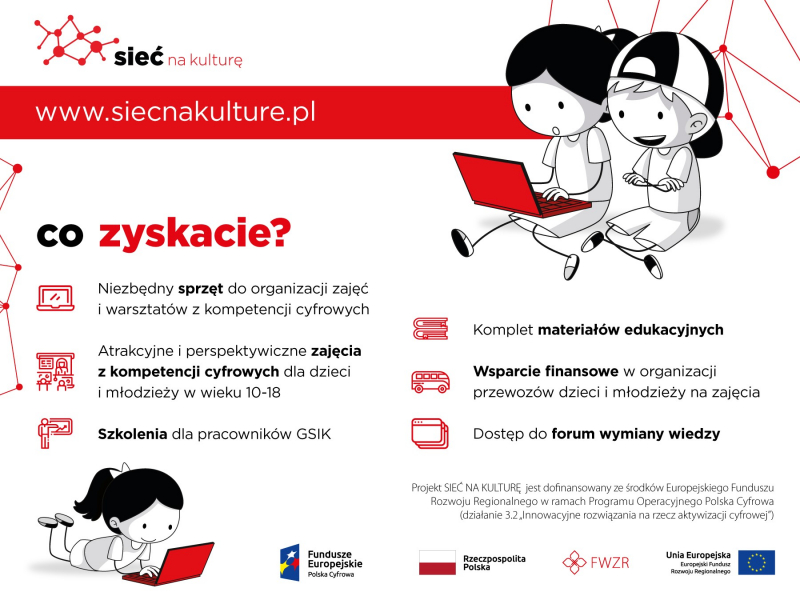 sieć na kulturę

www.siecnakulture.pl

co zyskacie?

Niezbędny sprzęt do organizacji zajęć i warsztatów z kompetencji cyfrowych

Atrakcyjne i perspektywiczne zajęcia z kompetencji cyfrowych dla dzieci i młodzieży w wieku 10-18

Szkolenia dla pracowników GSIK

Komplet materiałów edukacyjnych

Wsparcie finansowe w organizacji przewozów dzieci i młodzieży na zajęcia

Dostęp do forum wymiany wiedzy

Projekt SIEĆ NA KULTURĘ jest dofinansowany ze środków Europejskiego Funduszu Rozwoju Regionalnego w ramach Programu Operacyjnego Polska Cyfrowa (działanie 3.2 „Innowacyjne rozwiązania na rzecz aktywizacji cyfrowej")

Fundusze Europejskie
Polska Cyfrowa

Rzeczpospolita Polska

FWZR

Unia Europejska
Europejski Fundusz Rozwoju Regionalnego